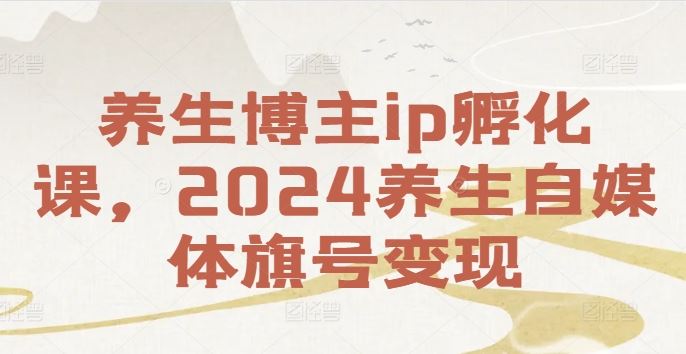 养生博主ip孵化课，2024养生自媒体旗号变现